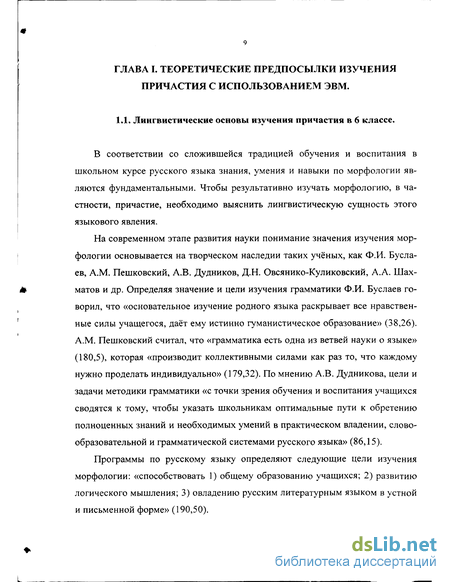 9

ГЛАВА I. ТЕОРЕТИЧЕСКИЕ ПРЕДПОСЫЛКИ ИЗУЧЕНИЯ ПРИЧАСТИЯ С ИСПОЛЬЗОВАНИЕМ ЭВМ.

1.1. Лингвистические основы изучения причастия в 6 классе.

В соответствии со сложившейся традицией обучения и воспитания в школьном курсе русского языка знания, умения и навыки по морфологии являются фундаментальными. Чтобы результативно изучать морфологию, в частности, причастие, необходимо выяснить лингвистическую сущность этого языкового явления.

На современном этапе развития науки понимание значения изучения морфологии основывается на творческом наследии таких учёных, как Ф.И. Буслаев, А.М. Пешковский, А.В. Дудников, Д.Н. Овсянико-Куликовский, А.А. Шахматов и др. Определяя значение и цели изучения грамматики Ф.И. Буслаев говорил, что «основательное изучение родного языка раскрывает все нравственные силы учащегося, даёт ему истинно гуманистическое образование» (38,26). А.М. Пешковский считал, что «грамматика есть одна из ветвей науки о языке» (180,5), которая «производит коллективными силами как раз то, что каждому нужно проделать индивидуально» (179,32). По мнению А.В. Дудникова, цели и задачи методики грамматики «с точки зрения обучения и воспитания учащихся сводятся к тому, чтобы указать школьникам оптимальные пути к обретению полноценных знаний и необходимых умений в практическом владении, словообразовательной и грамматической системами русского языка» (86,15).

Программы по русскому языку определяют следующие цели изучения морфологии: «способствовать 1) общему образованию учащихся; 2) развитию логического мышления; 3) овладению русским литературным языком в устной и письменной форме» (190,50).

dsLib.net
библиотека диссертаций